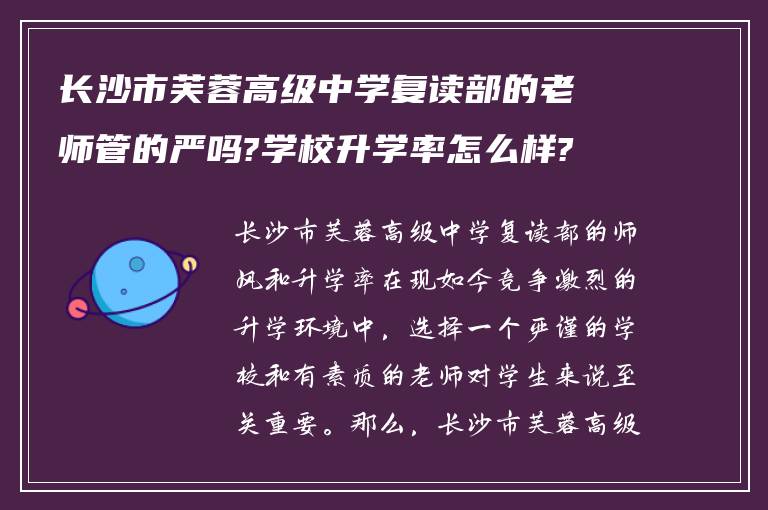 长沙市芙蓉高级中学复读部的老师管的严吗?学校升学率怎么样?

长沙市芙蓉高级中学复读部的师风和升学率在现如今竞争激烈的升学环境中，选择一个严谨的学校和有素质的老师对学生来说至关重要。那么，长沙市芙蓉高级